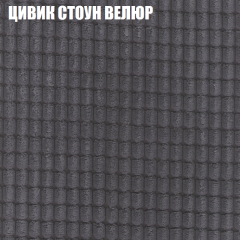 ЦИВИК СТОУН ВЕЛЮР